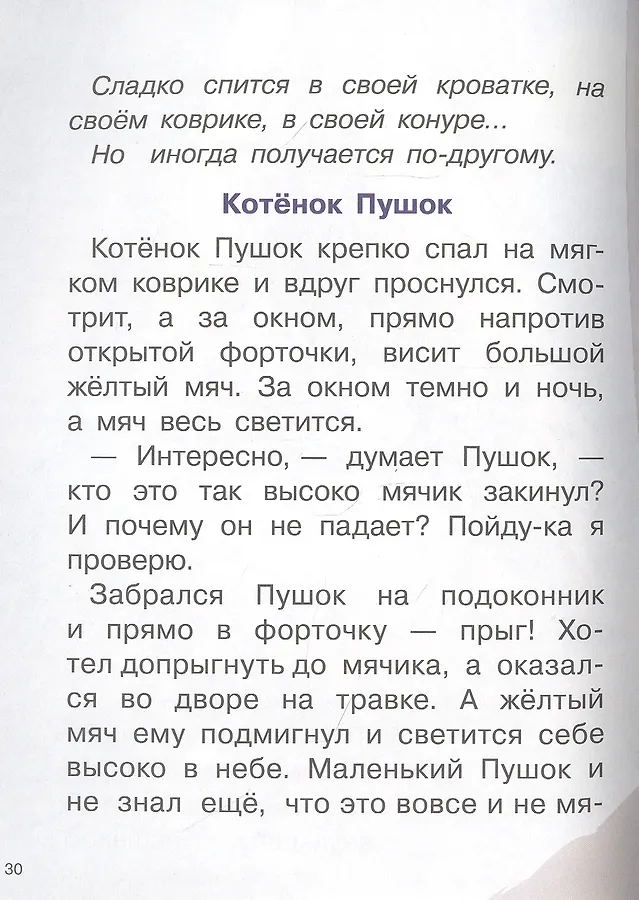 Сладко спится в своей кроватке, на своём коврике, в своей конуре...
Но иногда получается по-другому.

Котёнок Пушок

Котёнок Пушок крепко спал на мягком коврике и вдруг проснулся. Смотрит, а за окном, прямо напротив открытой форточки, висит большой жёлтый мяч. За окном темно и ночь, а мяч весь светится.

— Интересно, — думает Пушок, — кто это так высоко мячик закинул? И почему он не падает? Пойду-ка я проверю.

Забрался Пушок на подоконник и прямо в форточку — прыг! Хотел допрыгнуть до мячика, а оказался во дворе на травке. А жёлтый мяч ему подмигнул и светится себе высоко в небе. Маленький Пушок и не знал ещё, что это вовсе и не мя-

30